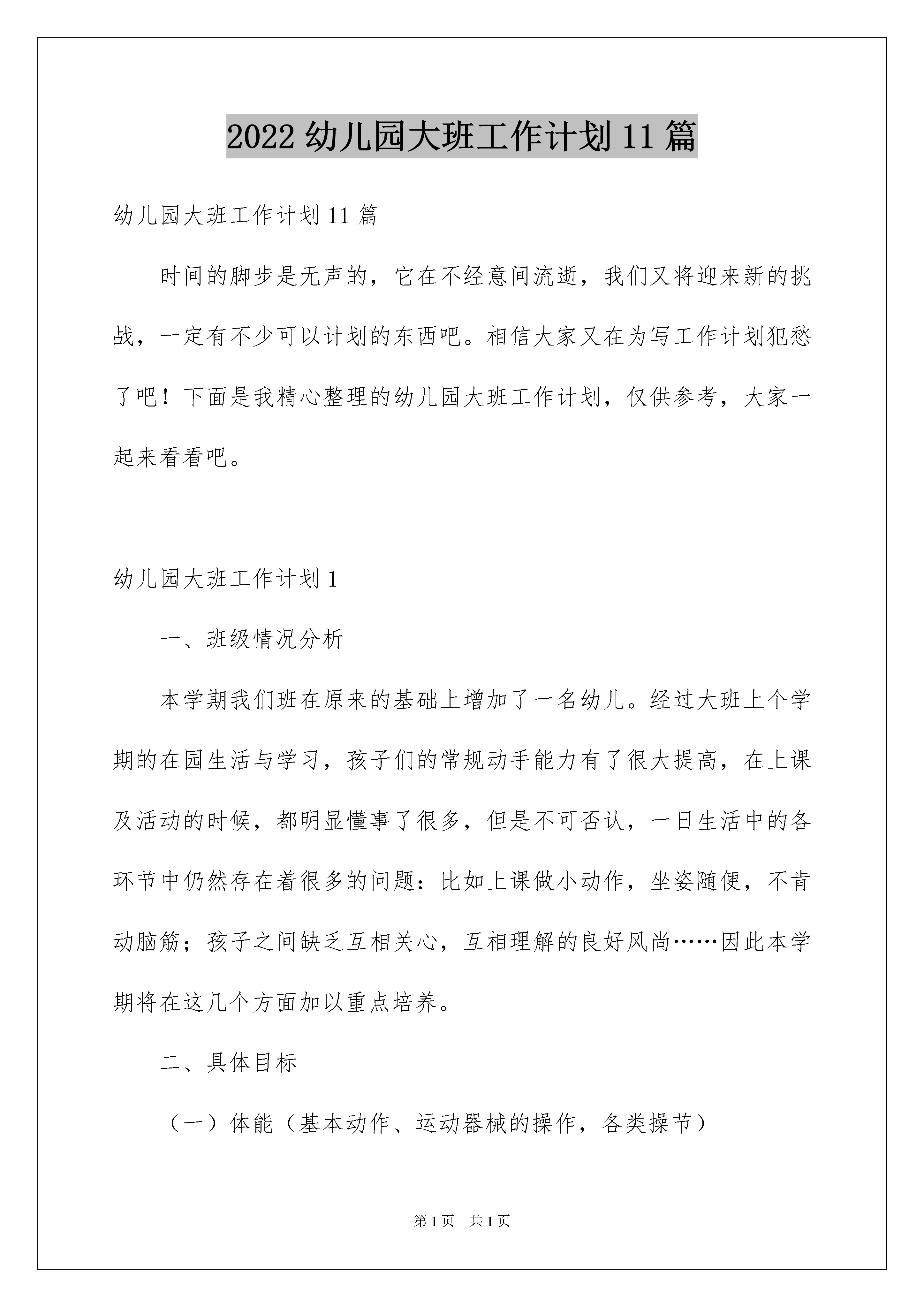 2022 幼儿园大班工作计划 11 篇

幼儿园大班工作计划 11 篇

时间的脚步是无声的，它在不经意间流逝，我们又将迎来新的挑战，一定有不少可以计划的东西吧。相信大家又在为写工作计划犯愁了吧！下面是我精心整理的幼儿园大班工作计划，仅供参考，大家一起来看看吧。

幼儿园大班工作计划 1

一、班级情况分析

本学期我们班在原来的基础上增加了一名幼儿。经过大班上个学期的在园生活与学习，孩子们的常规动手能力有了很大提高，在上课及活动的时候，都明显懂事了很多，但是不可否认，一日生活中的各环节中仍然存在着很多的问题：比如上课做小动作，坐姿随便，不肯动脑筋；孩子之间缺乏互相关心，互相理解的良好风尚……因此本学期将在这几个方面加以重点培养。

二、具体目标

（一）体能（基本动作、运动器械的操作，各类操节）

第 1 页 共 1 页